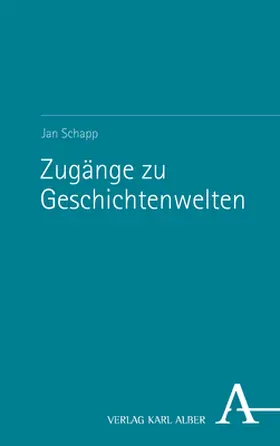 Jan Schapp

Zugänge zu Geschichtenwelten

VERLAG KARL ALBER

A